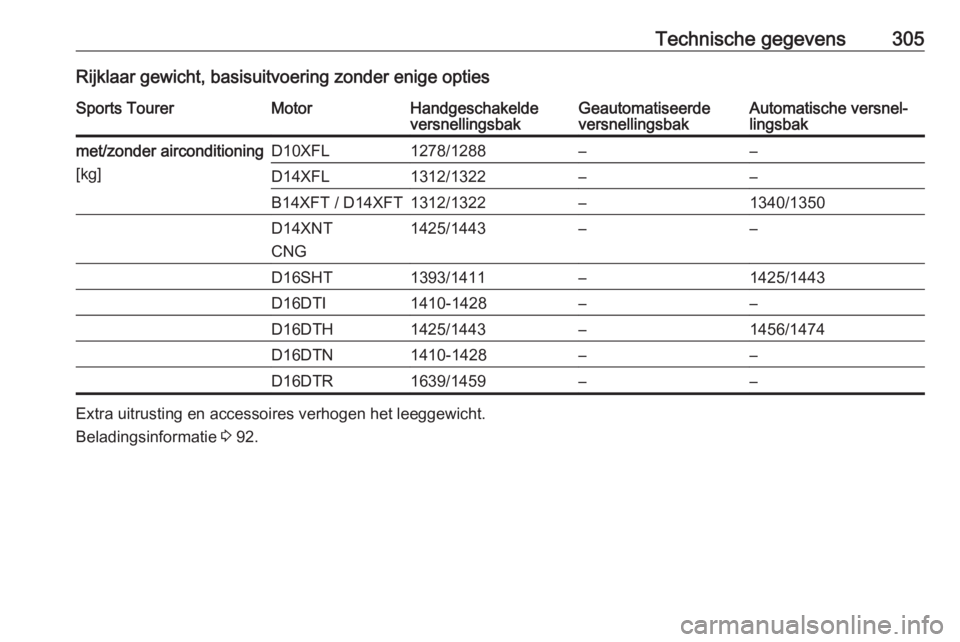 Technische gegevens 305

Rijklaar gewicht, basisuitvoering zonder enige opties

| Sports Tourer | Motor | Handgeschakelde versnellingsbak | Geautomatiseerde versnellingsbak | Automatische versnellingsbak |
|---|---|---|---|---|
| met/zonder airconditioning [kg] | D10XFL | 1278/1288 | – | – |
| | D14XFL | 1312/1322 | – | – |
| | B14XFT / D14XFT | 1312/1322 | – | 1340/1350 |
| | D14XNT CNG | 1425/1443 | – | – |
| | D16SHT | 1393/1411 | – | 1425/1443 |
| | D16DTI | 1410-1428 | – | – |
| | D16DTH | 1425/1443 | – | 1456/1474 |
| | D16DTN | 1410-1428 | – | – |
| | D16DTR | 1639/1459 | – | – |

Extra uitrusting en accessoires verhogen het leeggewicht.

Beladingsinformatie ⇨ 92.

carmanualsonline.info